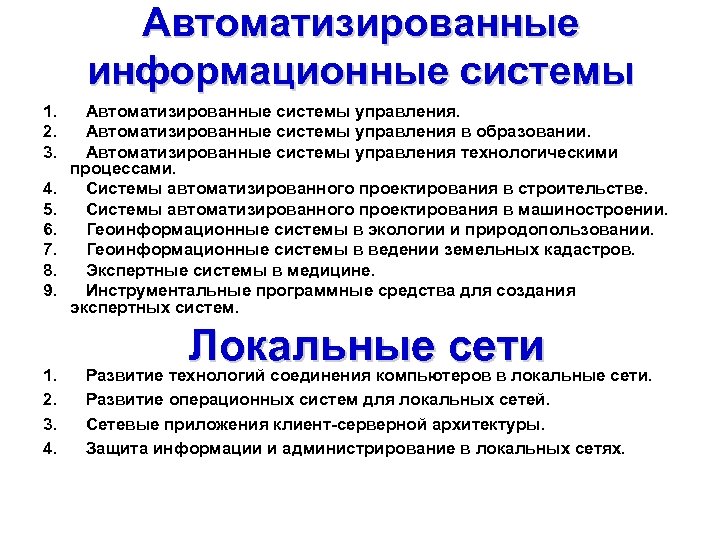 Автоматизированные информационные системы

1. Автоматизированные системы управления.
2. Автоматизированные системы управления в образовании.
3. Автоматизированные системы управления технологическими процессами.
4. Системы автоматизированного проектирования в строительстве.
5. Системы автоматизированного проектирования в машиностроении.
6. Геоинформационные системы в экологии и природопользовании.
7. Геоинформационные системы в ведении земельных кадастров.
8. Экспертные системы в медицине.
9. Инструментальные программные средства для создания экспертных систем.

Локальные сети

1. Развитие технологий соединения компьютеров в локальные сети.
2. Развитие операционных систем для локальных сетей.
3. Сетевые приложения клиент-серверной архитектуры.
4. Защита информации и администрирование в локальных сетях.